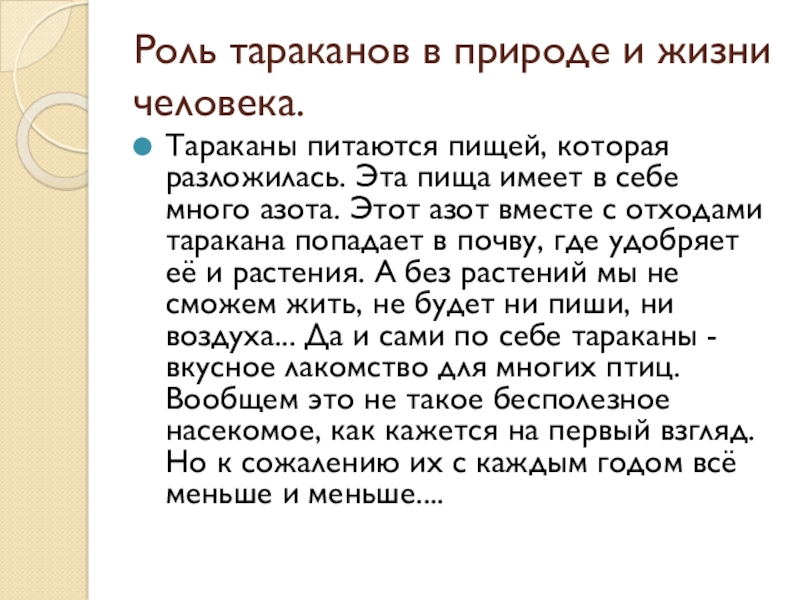 Роль тараканов в природе и жизни человека.

• Тараканы питаются пищей, которая разложилась. Эта пища имеет в себе много азота. Этот азот вместе с отходами таракана попадает в почву, где удобряет её и растения. А без растений мы не сможем жить, не будет ни пиши, ни воздуха... Да и сами по себе тараканы - вкусное лакомство для многих птиц. Вообщем это не такое бесполезное насекомое, как кажется на первый взгляд. Но к сожалению их с каждым годом всё меньше и меньше....